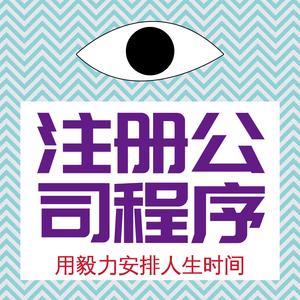 注册公司程序

用毅力安排人生时间